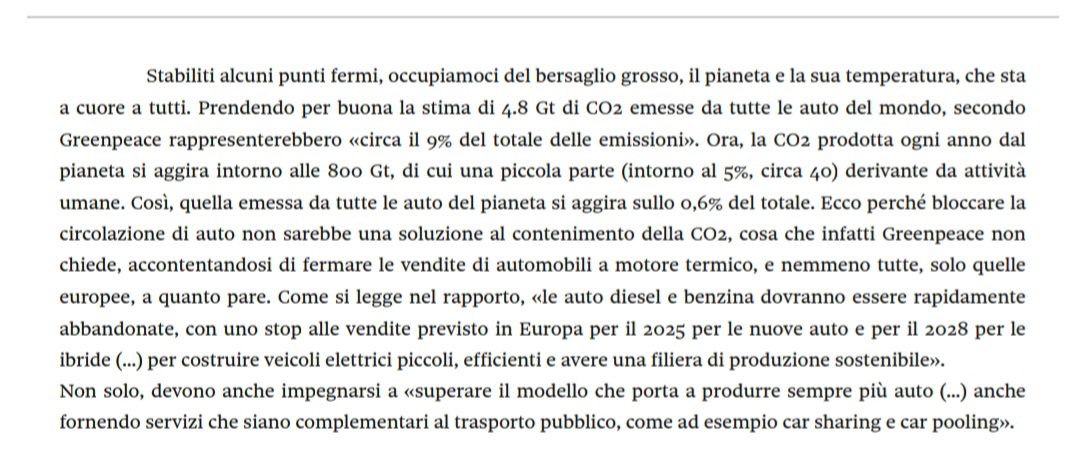 Stabiliti alcuni punti fermi, occupiamoci del bersaglio grosso, il pianeta e la sua temperatura, che sta a cuore a tutti. Prendendo per buona la stima di 4.8 Gt di CO2 emesse da tutte le auto del mondo, secondo Greenpeace rappresenterebbero «circa il 9% del totale delle emissioni». Ora, la CO2 prodotta ogni anno dal pianeta si aggira intorno alle 800 Gt, di cui una piccola parte (intorno al 5%, circa 40) derivante da attività umane. Così, quella emessa da tutte le auto del pianeta si aggira sullo 0,6% del totale. Ecco perché bloccare la circolazione di auto non sarebbe una soluzione al contenimento della CO2, cosa che infatti Greenpeace non chiede, accontentandosi di fermare le vendite di automobili a motore termico, e nemmeno tutte, solo quelle europee, a quanto pare. Come si legge nel rapporto, «le auto diesel e benzina dovranno essere rapidamente abbandonate, con uno stop alle vendite previsto in Europa per il 2025 per le nuove auto e per il 2028 per le ibride (...) per costruire veicoli elettrici piccoli, efficienti e avere una filiera di produzione sostenibile».
Non solo, devono anche impegnarsi a «superare il modello che porta a produrre sempre più auto (...) anche fornendo servizi che siano complementari al trasporto pubblico, come ad esempio car sharing e car pooling».